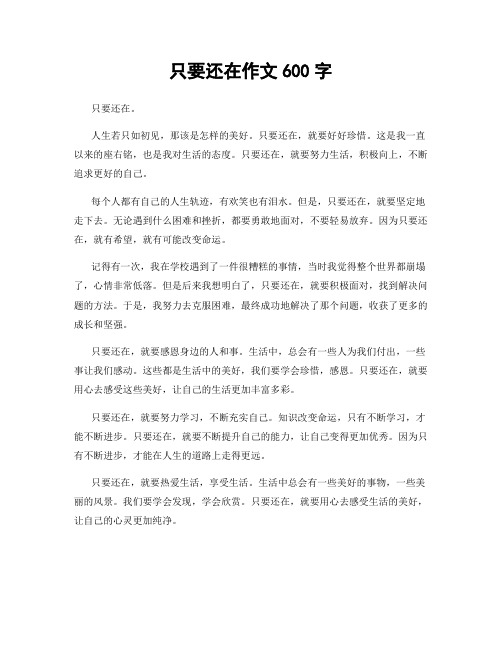 只要还在作文 600 字

只要还在。

人生若只如初见，那该是怎样的美好。只要还在，就要好好珍惜。这是我一直以来的座右铭，也是我对生活的态度。只要还在，就要努力生活，积极向上，不断追求更好的自己。

每个人都有自己的人生轨迹，有欢笑也有泪水。但是，只要还在，就要坚定地走下去。无论遇到什么困难和挫折，都要勇敢地面对，不要轻易放弃。因为只要还在，就有希望，就有可能改变命运。

记得有一次，我在学校遇到了一件很糟糕的事情，当时我觉得整个世界都崩塌了，心情非常低落。但是后来我想明白了，只要还在，就要积极面对，找到解决问题的方法。于是，我努力去克服困难，最终成功地解决了那个问题，收获了更多的成长和坚强。

只要还在，就要感恩身边的人和事。生活中，总会有一些人为我们付出，一些事让我们感动。这些都是生活中的美好，我们要学会珍惜，感恩。只要还在，就要用心去感受这些美好，让自己的生活更加丰富多彩。

只要还在，就要努力学习，不断充实自己。知识改变命运，只有不断学习，才能不断进步。只要还在，就要不断提升自己的能力，让自己变得更加优秀。因为只有不断进步，才能在人生的道路上走得更远。

只要还在，就要热爱生活，享受生活。生活中总会有一些美好的事物，一些美丽的风景。我们要学会发现，学会欣赏。只要还在，就要用心去感受生活的美好，让自己的心灵更加纯净。